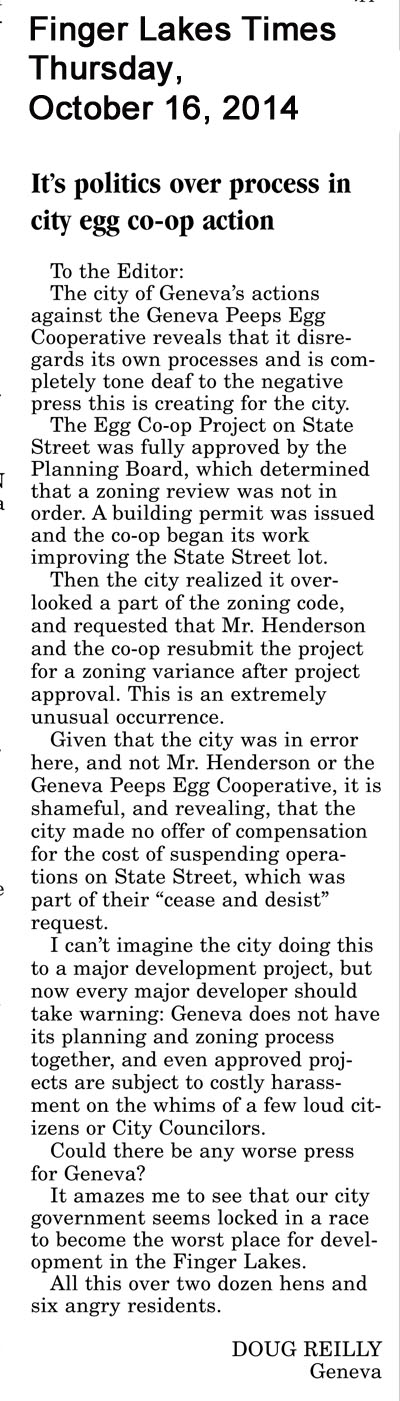 Finger Lakes Times
Thursday,
October 16, 2014

It's politics over process in city egg co-op action

To the Editor:

The city of Geneva's actions against the Geneva Peeps Egg Cooperative reveals that it disregards its own processes and is completely tone deaf to the negative press this is creating for the city.

The Egg Co-op Project on State Street was fully approved by the Planning Board, which determined that a zoning review was not in order. A building permit was issued and the co-op began its work improving the State Street lot.

Then the city realized it overlooked a part of the zoning code, and requested that Mr. Henderson and the co-op resubmit the project for a zoning variance after project approval. This is an extremely unusual occurrence.

Given that the city was in error here, and not Mr. Henderson or the Geneva Peeps Egg Cooperative, it is shameful, and revealing, that the city made no offer of compensation for the cost of suspending operations on State Street, which was part of their "cease and desist" request.

I can't imagine the city doing this to a major development project, but now every major developer should take warning: Geneva does not have its planning and zoning process together, and even approved projects are subject to costly harassment on the whims of a few loud citizens or City Councilors.

Could there be any worse press for Geneva?

It amazes me to see that our city government seems locked in a race to become the worst place for development in the Finger Lakes.

All this over two dozen hens and six angry residents.

DOUG REILLY
Geneva